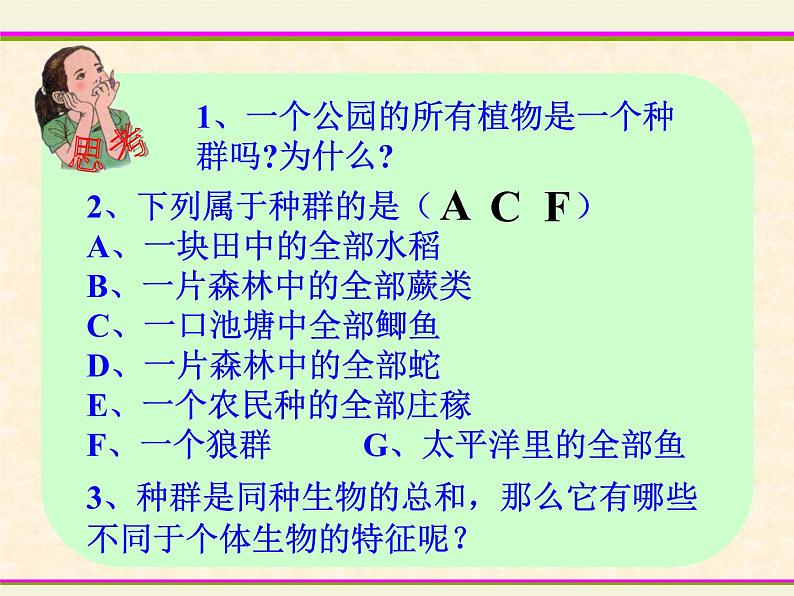 思考

1、一个公园的所有植物是一个种群吗?为什么?

2、下列属于种群的是（A C F）
A、一块田中的全部水稻
B、一片森林中的全部蕨类
C、一口池塘中全部鲫鱼
D、一片森林中的全部蛇
E、一个农民种的全部庄稼
F、一个狼群 G、太平洋里的全部鱼

3、种群是同种生物的总和，那么它有哪些不同于个体生物的特征呢?